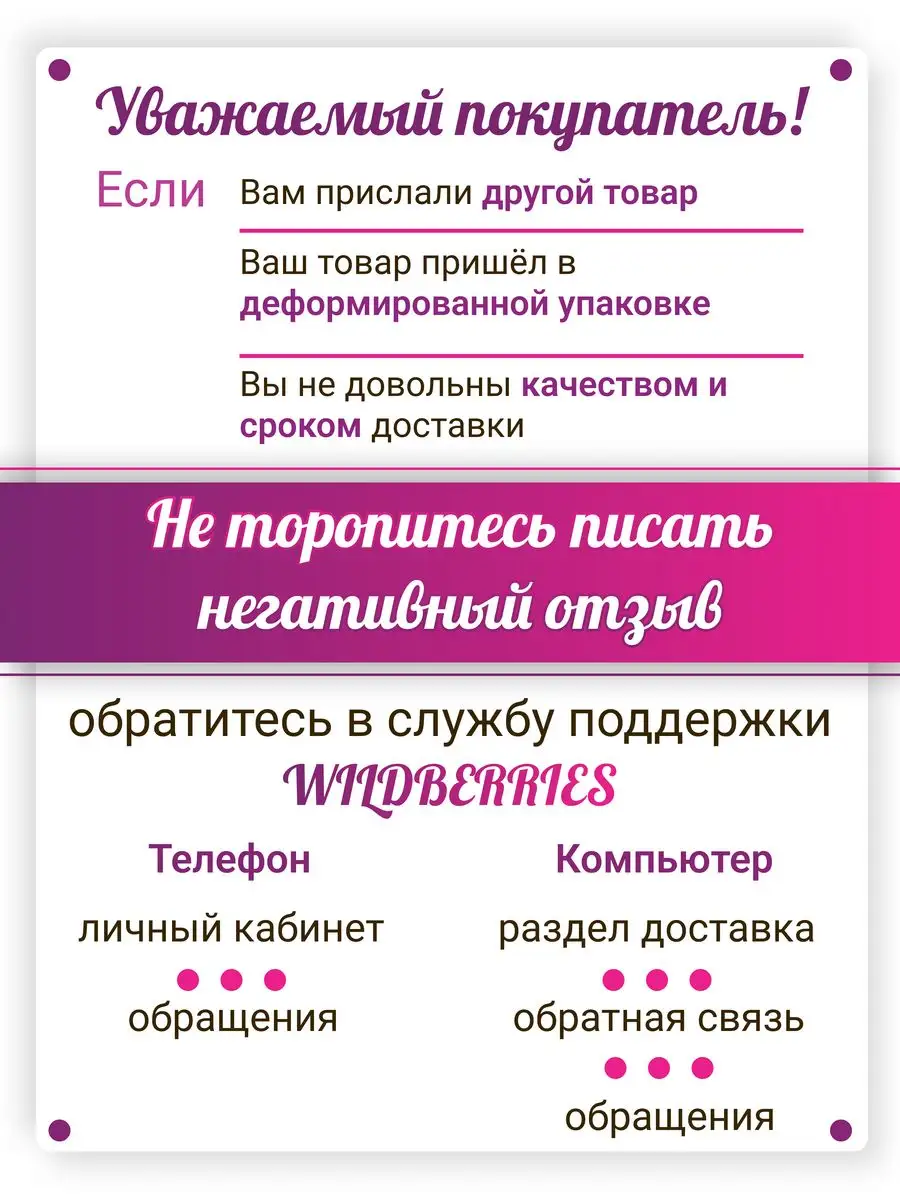 Уважаемый покупатель!

Если Вам прислали другой товар

Ваш товар пришёл в деформированной упаковке

Вы не довольны качеством и сроком доставки

Не торопитесь писать негативный отзыв

обратитесь в службу поддержки WILDBERRIES

Телефон

личный кабинет

обращения

Компьютер

раздел доставка

обратная связь

обращения